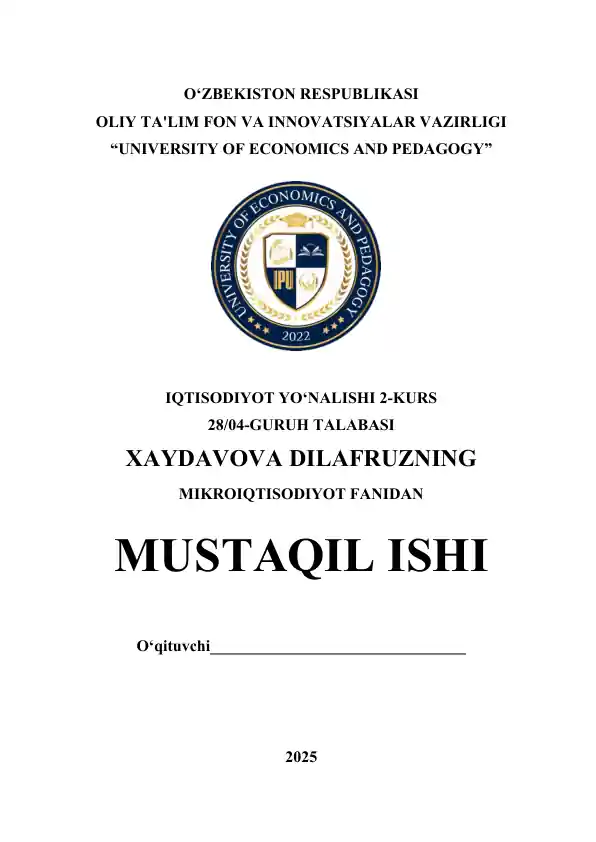 O‘ZBEKISTON RESPUBLIKASI
OLIY TA'LIM FON VA INNOVATSIYALAR VAZIRLIGI
“UNIVERSITY OF ECONOMICS AND PEDAGOGY”

UNIVERSITY OF ECONOMICS AND PEDAGOGY
IPU
2022

IQTISODIYOT YO‘NALISHI 2-KURS
28/04-GURUH TALABASI
XAYDAVOVA DILAFRUZNING
MIKROIQTISODIYOT FANIDAN

MUSTAQIL ISHI

O‘qituvchi________________________________

2025